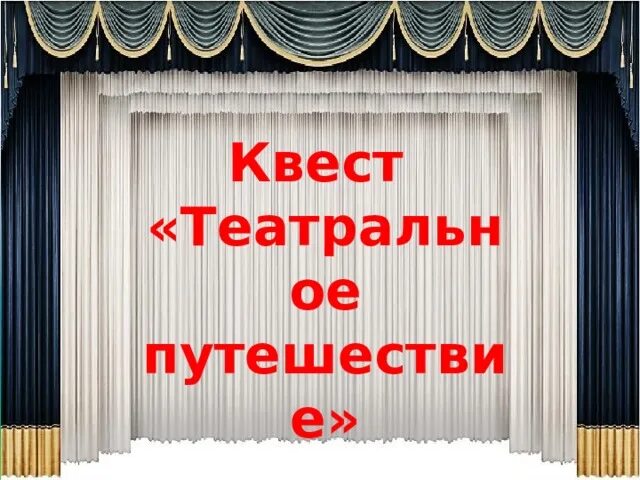 Квест «Театральное путешествие»